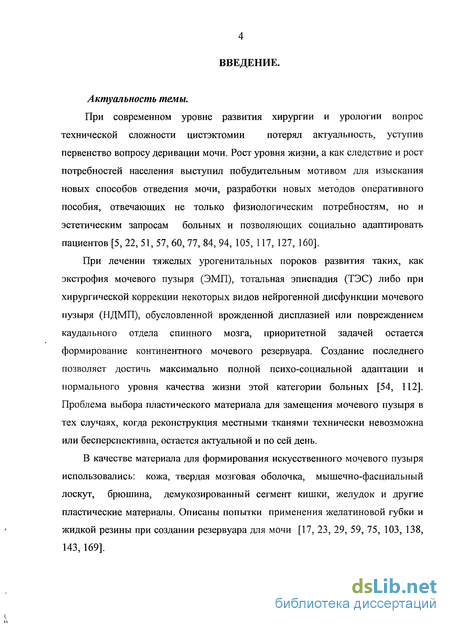 4

ВВЕДЕНИЕ.

Актуальность темы.

При современном уровне развития хирургии и урологии вопрос технической сложности цистэктомии потерял актуальность, уступив первенство вопросу деривации мочи. Рост уровня жизни, а как следствие и рост потребностей населения выступил побудительным мотивом для изыскания новых способов отведения мочи, разработки новых методов оперативного пособия, отвечающих не только физиологическим потребностям, но и эстетическим запросам больных и позволяющих социально адаптировать пациентов [5, 22, 51, 57, 60, 77, 84, 94, 105, 117, 127, 160].

При лечении тяжелых урогенитальных пороков развития таких, как экстрофия мочевого пузыря (ЭМП), тотальная эписпадия (ТЭС) либо при хирургической коррекции некоторых видов нейрогенной дисфункции мочевого пузыря (НДМП), обусловленной врожденной дисплазией или повреждением каудального отдела спинного мозга, приоритетной задачей остается формирование континентного мочевого резервуара. Создание последнего позволяет достичь максимально полной психо-социальной адаптации и нормального уровня качества жизни этой категории больных [54, 112]. Проблема выбора пластического материала для замещения мочевого пузыря в тех случаях, когда реконструкция местными тканями технически невозможна или бесперспективна, остается актуальной и по сей день.

В качестве материала для формирования искусственного мочевого пузыря использовались: кожа, твердая мозговая оболочка, мышечно-фасциальный лоскут, брюшина, демукозированный сегмент кишки, желудок и другие пластические материалы. Описаны попытки применения желатиновой губки и жидкой резины при создании резервуара для мочи [17, 23, 29, 59, 75, 103, 138, 143, 169].

dsLib.net
библиотека диссертаций